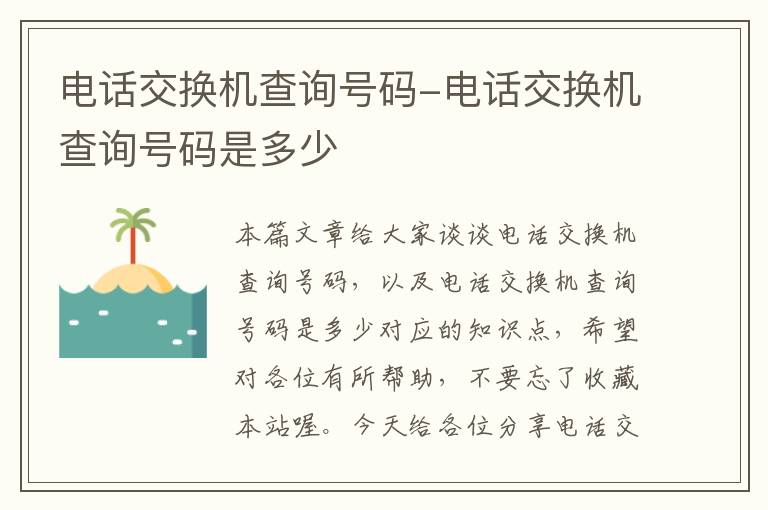 电话交换机查询号码-电话交换机查询号码是多少

本篇文章给大家谈谈电话交换机查询号码，以及电话交换机查询号码是多少对应的知识点，希望对各位有所帮助，不要忘了收藏本站喔。今天给各位分享电话交